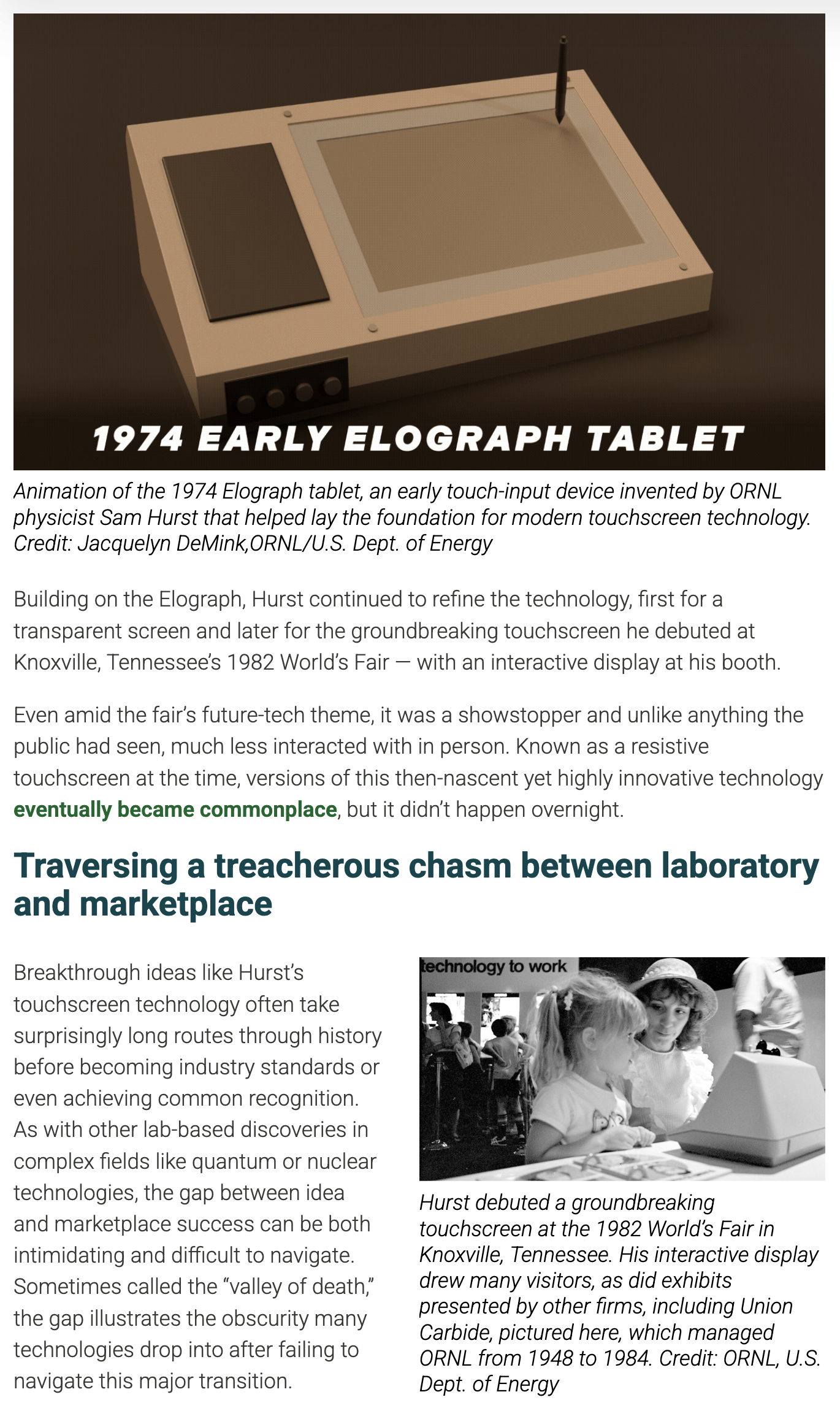 1974 EARLY ELOGRAPH TABLET

Animation of the 1974 Elograph tablet, an early touch-input device invented by ORNL physicist Sam Hurst that helped lay the foundation for modern touchscreen technology. Credit: Jacquelyn DeMink,ORNL/U.S. Dept. of Energy

Building on the Elograph, Hurst continued to refine the technology, first for a transparent screen and later for the groundbreaking touchscreen he debuted at Knoxville, Tennessee's 1982 World's Fair — with an interactive display at his booth.

Even amid the fair's future-tech theme, it was a showstopper and unlike anything the public had seen, much less interacted with in person. Known as a resistive touchscreen at the time, versions of this then-nascent yet highly innovative technology eventually became commonplace, but it didn't happen overnight.

Traversing a treacherous chasm between laboratory and marketplace

Breakthrough ideas like Hurst's touchscreen technology often take surprisingly long routes through history before becoming industry standards or even achieving common recognition. As with other lab-based discoveries in complex fields like quantum or nuclear technologies, the gap between idea and marketplace success can be both intimidating and difficult to navigate. Sometimes called the "valley of death," the gap illustrates the obscurity many technologies drop into after failing to navigate this major transition.

technology to work

Hurst debuted a groundbreaking touchscreen at the 1982 World's Fair in Knoxville, Tennessee. His interactive display drew many visitors, as did exhibits presented by other firms, including Union Carbide, pictured here, which managed ORNL from 1948 to 1984. Credit: ORNL, U.S. Dept. of Energy